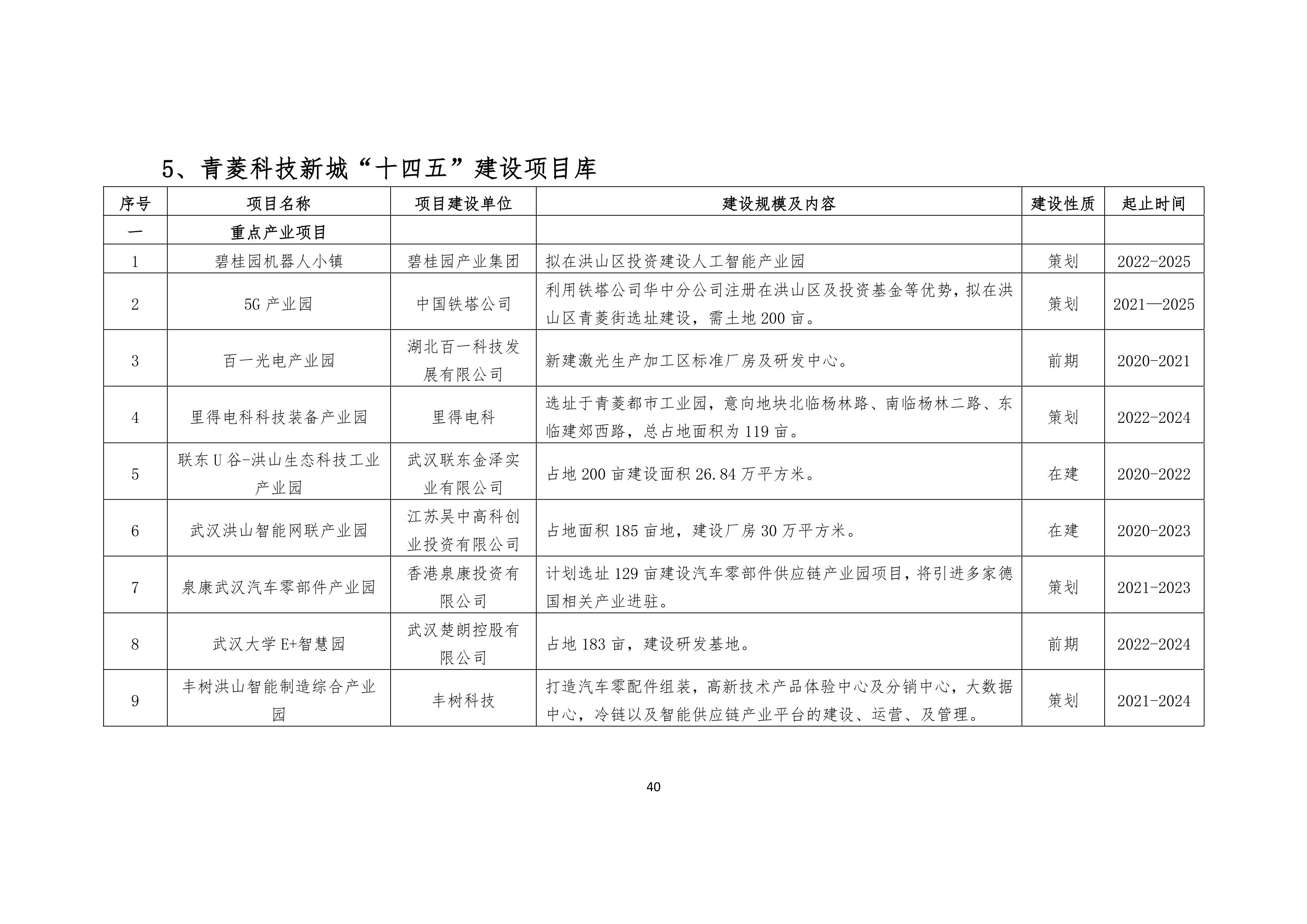 5、青菱科技新城“十四五”建设项目库

| 序号 | 项目名称 | 项目建设单位 | 建设规模及内容 | 建设性质 | 起止时间 |
|---|---|---|---|---|---|
| 一 | 重点产业项目 | | | | |
| 1 | 碧桂园机器人小镇 | 碧桂园产业集团 | 拟在洪山区投资建设人工智能产业园 | 策划 | 2022-2025 |
| 2 | 5G 产业园 | 中国铁塔公司 | 利用铁塔公司华中分公司注册在洪山区及投资基金等优势，拟在洪山区青菱街选址建设，需土地 200 亩。 | 策划 | 2021—2025 |
| 3 | 百一光电产业园 | 湖北百一科技发展有限公司 | 新建激光生产加工区标准厂房及研发中心。 | 前期 | 2020-2021 |
| 4 | 里得电科科技装备产业园 | 里得电科 | 选址于青菱都市工业园，意向地块北临杨林路、南临杨林二路、东临建郊西路，总占地面积为 119 亩。 | 策划 | 2022-2024 |
| 5 | 联东 U 谷-洪山生态科技工业产业园 | 武汉联东金泽实业有限公司 | 占地 200 亩建设面积 26.84 万平方米。 | 在建 | 2020-2022 |
| 6 | 武汉洪山智能网联产业园 | 江苏吴中高科创业投资有限公司 | 占地面积 185 亩地，建设厂房 30 万平方米。 | 在建 | 2020-2023 |
| 7 | 泉康武汉汽车零部件产业园 | 香港泉康投资有限公司 | 计划选址 129 亩建设汽车零部件供应链产业园项目，将引进多家德国相关产业进驻。 | 策划 | 2021-2023 |
| 8 | 武汉大学 E+智慧园 | 武汉楚朗控股有限公司 | 占地 183 亩，建设研发基地。 | 前期 | 2022-2024 |
| 9 | 丰树洪山智能制造综合产业园 | 丰树科技 | 打造汽车零配件组装，高新技术产品体验中心及分销中心，大数据中心，冷链以及智能供应链产业平台的建设、运营、及管理。 | 策划 | 2021-2024 |

40